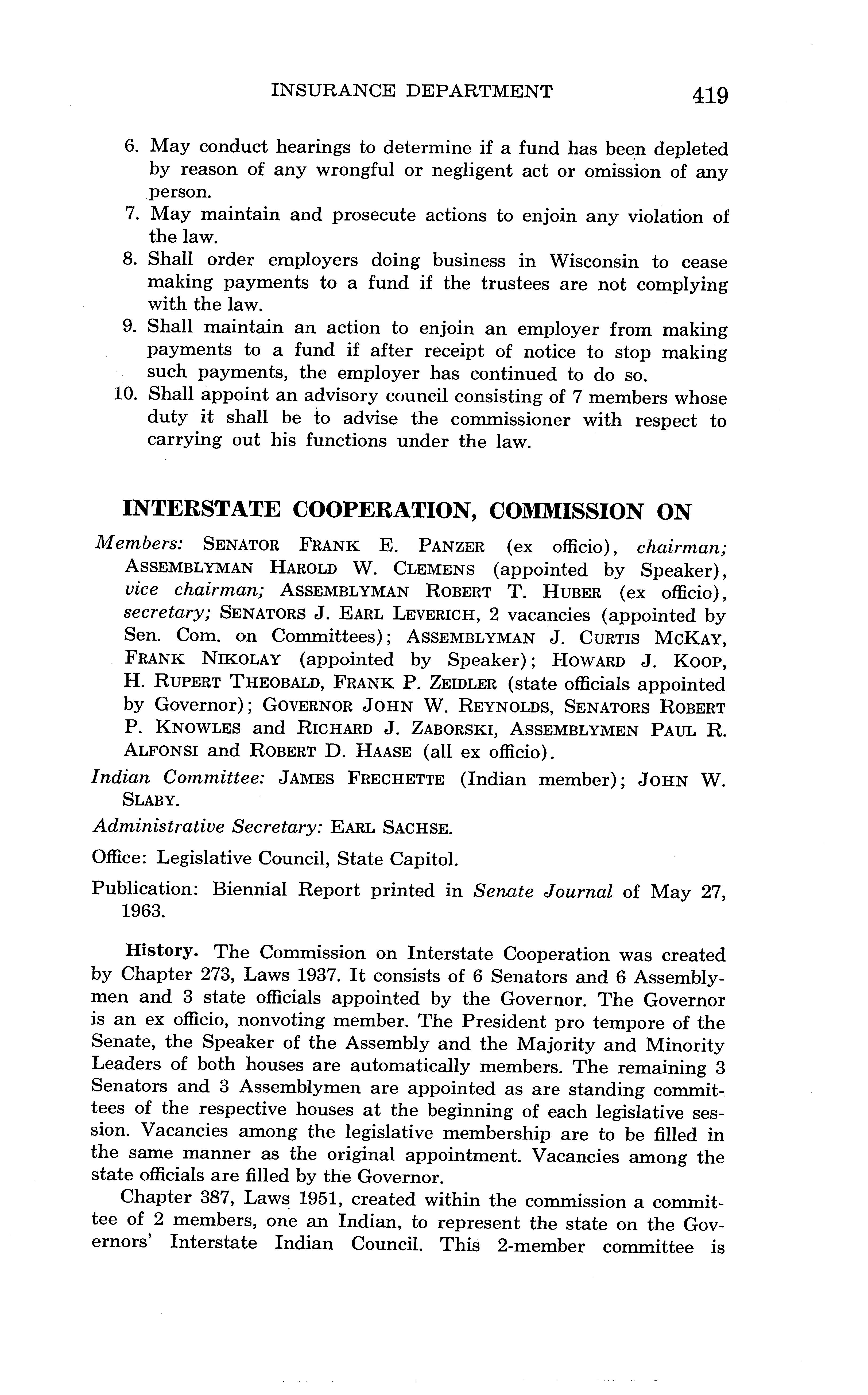 INSURANCE DEPARTMENT 419

6. May conduct hearings to determine if a fund has been depleted by reason of any wrongful or negligent act or omission of any person.
7. May maintain and prosecute actions to enjoin any violation of the law.
8. Shall order employers doing business in Wisconsin to cease making payments to a fund if the trustees are not complying with the law.
9. Shall maintain an action to enjoin an employer from making payments to a fund if after receipt of notice to stop making such payments, the employer has continued to do so.
10. Shall appoint an advisory council consisting of 7 members whose duty it shall be to advise the commissioner with respect to carrying out his functions under the law.

INTERSTATE COOPERATION, COMMISSION ON

Members: SENATOR FRANK E. PANZER (ex officio), chairman; ASSEMBLYMAN HAROLD W. CLEMENS (appointed by Speaker), vice chairman; ASSEMBLYMAN ROBERT T. HUBER (ex officio), secretary; SENATORS J. EARL LEVERICH, 2 vacancies (appointed by Sen. Com. on Committees); ASSEMBLYMAN J. CURTIS MCKAY, FRANK NIKOLAY (appointed by Speaker); HOWARD J. KOOP, H. RUPERT THEOBALD, FRANK P. ZEIDLER (state officials appointed by Governor); GOVERNOR JOHN W. REYNOLDS, SENATORS ROBERT P. KNOWLES and RICHARD J. ZABORSKI, ASSEMBLYMEN PAUL R. ALFONSI and ROBERT D. HAASE (all ex officio).

Indian Committee: JAMES FRECHETTE (Indian member); JOHN W. SLABY.

Administrative Secretary: EARL SACHSE.

Office: Legislative Council, State Capitol.

Publication: Biennial Report printed in Senate Journal of May 27, 1963.

History. The Commission on Interstate Cooperation was created by Chapter 273, Laws 1937. It consists of 6 Senators and 6 Assemblymen and 3 state officials appointed by the Governor. The Governor is an ex officio, nonvoting member. The President pro tempore of the Senate, the Speaker of the Assembly and the Majority and Minority Leaders of both houses are automatically members. The remaining 3 Senators and 3 Assemblymen are appointed as are standing committees of the respective houses at the beginning of each legislative session. Vacancies among the legislative membership are to be filled in the same manner as the original appointment. Vacancies among the state officials are filled by the Governor.

Chapter 387, Laws 1951, created within the commission a committee of 2 members, one an Indian, to represent the state on the Governors' Interstate Indian Council. This 2-member committee is